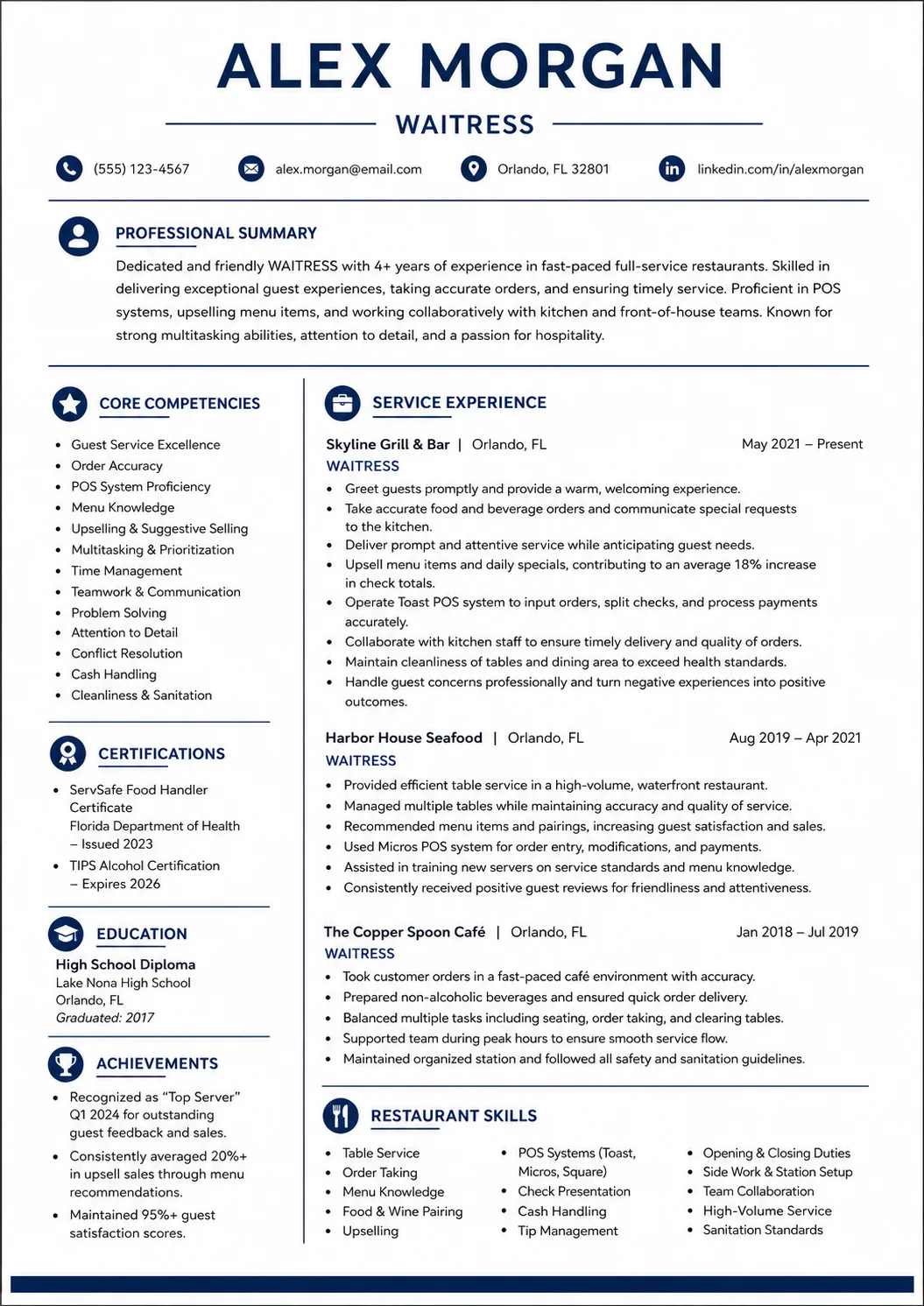 ALEX MORGAN

WAITRESS

(555) 123-4567 alex.morgan@email.com Orlando, FL 32801 linkedin.com/in/alexmorgan

PROFESSIONAL SUMMARY

Dedicated and friendly WAITRESS with 4+ years of experience in fast-paced full-service restaurants. Skilled in delivering exceptional guest experiences, taking accurate orders, and ensuring timely service. Proficient in POS systems, upselling menu items, and working collaboratively with kitchen and front-of-house teams. Known for strong multitasking abilities, attention to detail, and a passion for hospitality.

CORE COMPETENCIES

• Guest Service Excellence
• Order Accuracy
• POS System Proficiency
• Menu Knowledge
• Upselling & Suggestive Selling
• Multitasking & Prioritization
• Time Management
• Teamwork & Communication
• Problem Solving
• Attention to Detail
• Conflict Resolution
• Cash Handling
• Cleanliness & Sanitation

CERTIFICATIONS

• ServSafe Food Handler Certificate
Florida Department of Health – Issued 2023
• TIPS Alcohol Certification – Expires 2026

EDUCATION

High School Diploma
Lake Nona High School
Orlando, FL
Graduated: 2017

ACHIEVEMENTS

• Recognized as "Top Server" Q1 2024 for outstanding guest feedback and sales.
• Consistently averaged 20%+ in upsell sales through menu recommendations.
• Maintained 95%+ guest satisfaction scores.

SERVICE EXPERIENCE

Skyline Grill & Bar | Orlando, FL May 2021 – Present
WAITRESS
• Greet guests promptly and provide a warm, welcoming experience.
• Take accurate food and beverage orders and communicate special requests to the kitchen.
• Deliver prompt and attentive service while anticipating guest needs.
• Upsell menu items and daily specials, contributing to an average 18% increase in check totals.
• Operate Toast POS system to input orders, split checks, and process payments accurately.
• Collaborate with kitchen staff to ensure timely delivery and quality of orders.
• Maintain cleanliness of tables and dining area to exceed health standards.
• Handle guest concerns professionally and turn negative experiences into positive outcomes.

Harbor House Seafood | Orlando, FL Aug 2019 – Apr 2021
WAITRESS
• Provided efficient table service in a high-volume, waterfront restaurant.
• Managed multiple tables while maintaining accuracy and quality of service.
• Recommended menu items and pairings, increasing guest satisfaction and sales.
• Used Micros POS system for order entry, modifications, and payments.
• Assisted in training new servers on service standards and menu knowledge.
• Consistently received positive guest reviews for friendliness and attentiveness.

The Copper Spoon Café | Orlando, FL Jan 2018 – Jul 2019
WAITRESS
• Took customer orders in a fast-paced café environment with accuracy.
• Prepared non-alcoholic beverages and ensured quick order delivery.
• Balanced multiple tasks including seating, order taking, and clearing tables.
• Supported team during peak hours to ensure smooth service flow.
• Maintained organized station and followed all safety and sanitation guidelines.

RESTAURANT SKILLS

• Table Service
• Order Taking
• Menu Knowledge
• Food & Wine Pairing
• Upselling

• POS Systems (Toast, Micros, Square)
• Check Presentation
• Cash Handling
• Tip Management

• Opening & Closing Duties
• Side Work & Station Setup
• Team Collaboration
• High-Volume Service
• Sanitation Standards